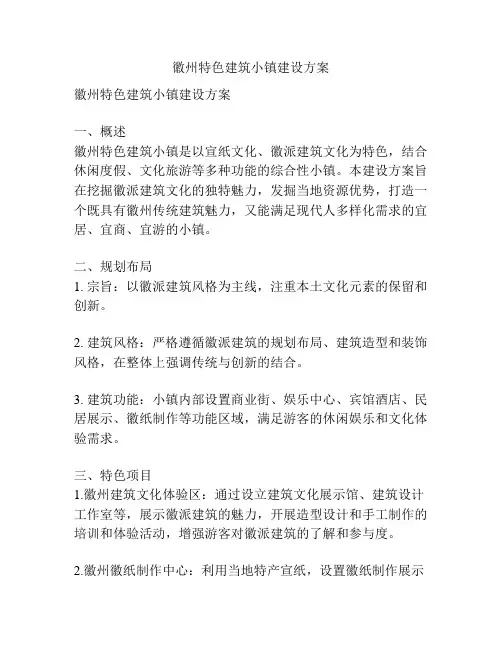 徽州特色建筑小镇建设方案

徽州特色建筑小镇建设方案

一、概述
徽州特色建筑小镇是以宣纸文化、徽派建筑文化为特色，结合休闲度假、文化旅游等多种功能的综合性小镇。本建设方案旨在挖掘徽派建筑文化的独特魅力，发掘当地资源优势，打造一个既具有徽州传统建筑魅力，又能满足现代人多样化需求的宜居、宜商、宜游的小镇。

二、规划布局
1. 宗旨：以徽派建筑风格为主线，注重本土文化元素的保留和创新。

2. 建筑风格：严格遵循徽派建筑的规划布局、建筑造型和装饰风格，在整体上强调传统与创新的结合。

3. 建筑功能：小镇内部设置商业街、娱乐中心、宾馆酒店、民居展示、徽纸制作等功能区域，满足游客的休闲娱乐和文化体验需求。

三、特色项目
1.徽州建筑文化体验区：通过设立建筑文化展示馆、建筑设计工作室等，展示徽派建筑的魅力，开展造型设计和手工制作的培训和体验活动，增强游客对徽派建筑的了解和参与度。

2.徽州徽纸制作中心：利用当地特产宣纸，设置徽纸制作展示